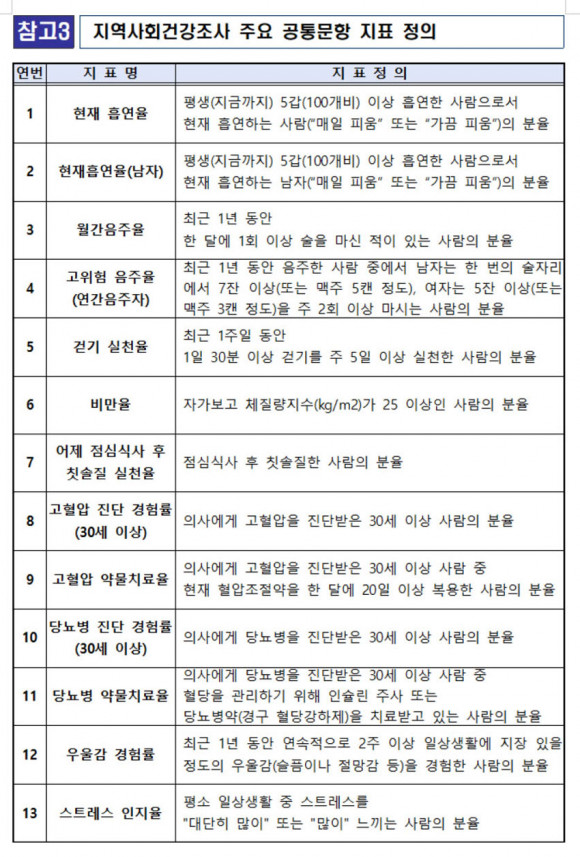 참고3 지역사회건강조사 주요 공통문항 지표 정의

| 연번 | 지 표 명 | 지 표 정 의 |
|---|---|---|
| 1 | 현재 흡연율 | 평생(지금까지) 5갑(100개비) 이상 흡연한 사람으로서 현재 흡연하는 사람("매일 피움" 또는 "가끔 피움")의 분율 |
| 2 | 현재흡연율(남자) | 평생(지금까지) 5갑(100개비) 이상 흡연한 사람으로서 현재 흡연하는 남자("매일 피움" 또는 "가끔 피움")의 분율 |
| 3 | 월간음주율 | 최근 1년 동안 한 달에 1회 이상 술을 마신 적이 있는 사람의 분율 |
| 4 | 고위험 음주율 (연간음주자) | 최근 1년 동안 음주한 사람 중에서 남자는 한 번의 술자리에서 7잔 이상(또는 맥주 5캔 정도), 여자는 5잔 이상(또는 맥주 3캔 정도)을 주 2회 이상 마시는 사람의 분율 |
| 5 | 걷기 실천율 | 최근 1주일 동안 1일 30분 이상 걷기를 주 5일 이상 실천한 사람의 분율 |
| 6 | 비만율 | 자가보고 체질량지수(kg/m2)가 25 이상인 사람의 분율 |
| 7 | 어제 점심식사 후 칫솔질 실천율 | 점심식사 후 칫솔질한 사람의 분율 |
| 8 | 고혈압 진단 경험률 (30세 이상) | 의사에게 고혈압을 진단받은 30세 이상 사람의 분율 |
| 9 | 고혈압 약물치료율 | 의사에게 고혈압을 진단받은 30세 이상 사람 중 현재 혈압조절약을 한 달에 20일 이상 복용한 사람의 분율 |
| 10 | 당뇨병 진단 경험률 (30세 이상) | 의사에게 당뇨병을 진단받은 30세 이상 사람의 분율 |
| 11 | 당뇨병 약물치료율 | 의사에게 당뇨병을 진단받은 30세 이상 사람 중 혈당을 관리하기 위해 인슐린 주사 또는 당뇨병약(경구 혈당강하제)을 치료받고 있는 사람의 분율 |
| 12 | 우울감 경험률 | 최근 1년 동안 연속적으로 2주 이상 일상생활에 지장 있을 정도의 우울감(슬픔이나 절망감 등)을 경험한 사람의 분율 |
| 13 | 스트레스 인지율 | 평소 일상생활 중 스트레스를 "대단히 많이" 또는 "많이" 느끼는 사람의 분율 |